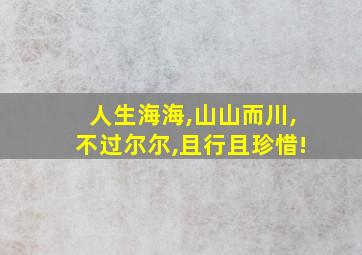 人生海海,山山而川,
不过尔尔,且行且珍惜!